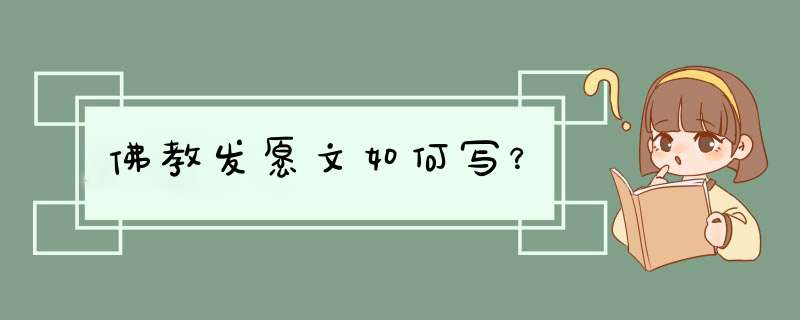 佛教发愿文如何写？